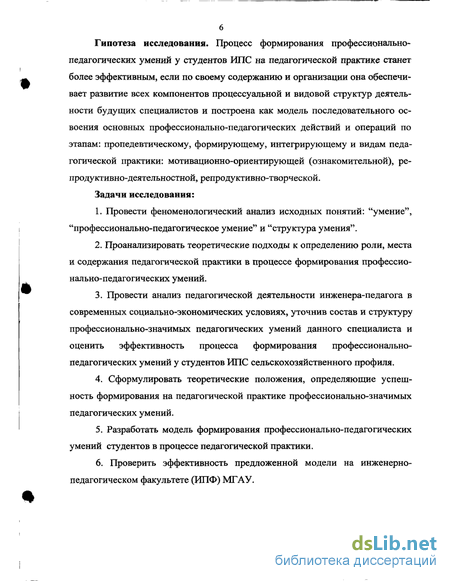 6

**Гипотеза исследования.** Процесс формирования профессионально-педагогических умений у студентов ИПС на педагогической практике станет более эффективным, если по своему содержанию и организации она обеспечивает развитие всех компонентов процессуальной и видовой структур деятельности будущих специалистов и построена как модель последовательного освоения основных профессионально-педагогических действий и операций по этапам: пропедевтическому, формирующему, интегрирующему и видам педагогической практики: мотивационно-ориентирующей (ознакомительной), репродуктивно-деятельностной, репродуктивно-творческой.

**Задачи исследования:**

1. Провести феноменологический анализ исходных понятий: “умение”, “профессионально-педагогическое умение” и “структура умения”.

2. Проанализировать теоретические подходы к определению роли, места и содержания педагогической практики в процессе формирования профессионально-педагогических умений.

3. Провести анализ педагогической деятельности инженера-педагога в современных социально-экономических условиях, уточнив состав и структуру профессионально-значимых педагогических умений данного специалиста и оценить эффективность процесса формирования профессионально-педагогических умений у студентов ИПС сельскохозяйственного профиля.

4. Сформулировать теоретические положения, определяющие успешность формирования на педагогической практике профессионально-значимых педагогических умений.

5. Разработать модель формирования профессионально-педагогических умений студентов в процессе педагогической практики.

6. Проверить эффективность предложенной модели на инженерно-педагогическом факультете (ИПФ) МГАУ.

dsLib.net
библиотека диссертаций